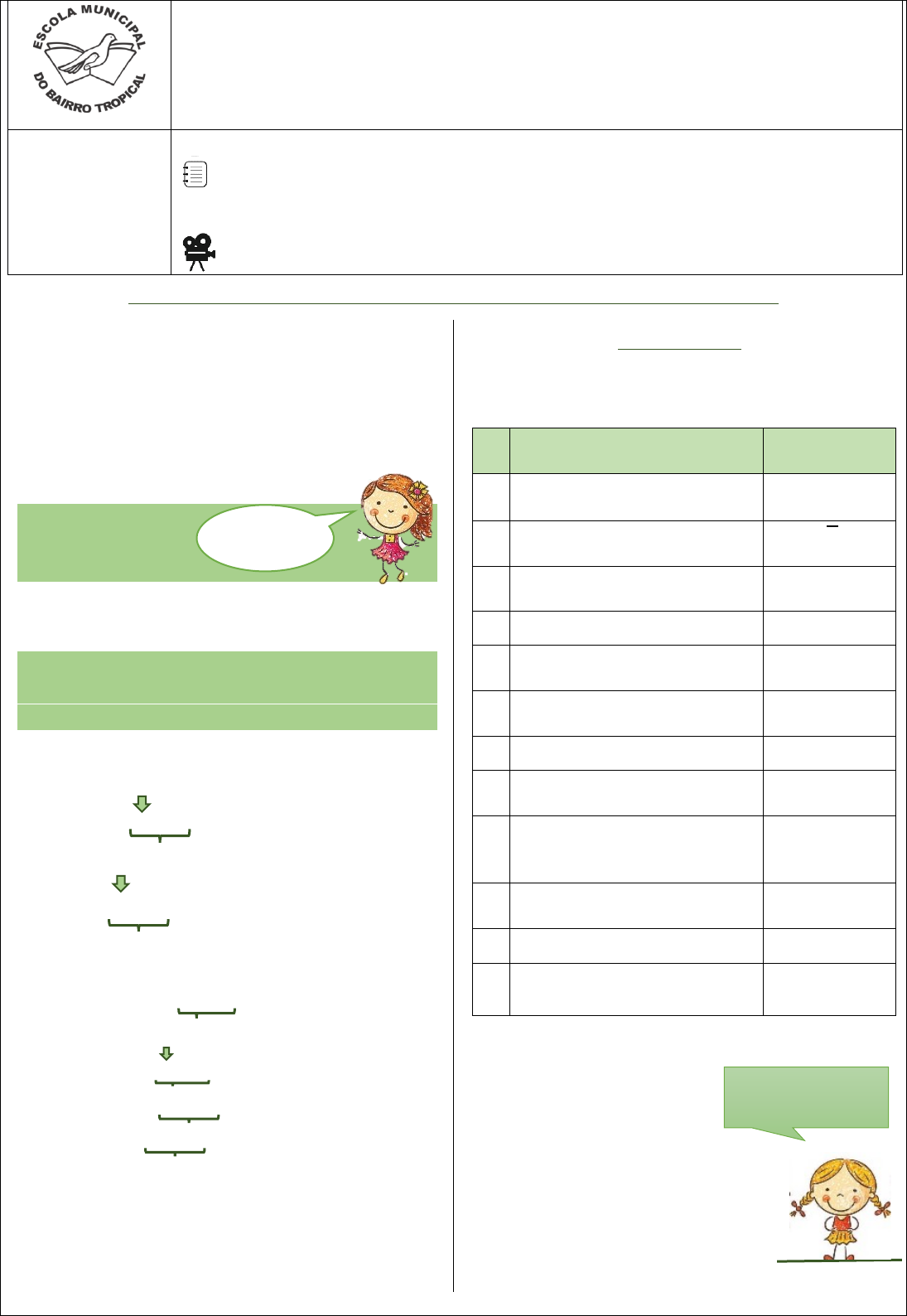 ESCOLA MUNICIPAL
DO BAIRRO TROPICAL